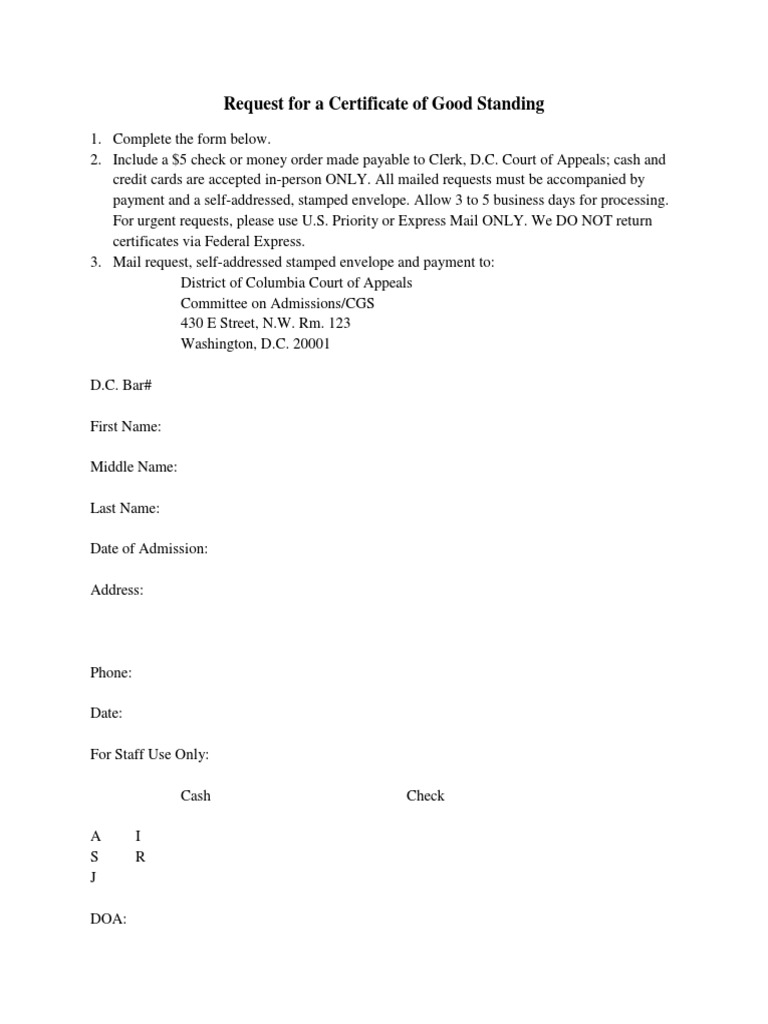 Request for a Certificate of Good Standing

1. Complete the form below.
2. Include a \$5 check or money order made payable to Clerk, D.C. Court of Appeals; cash and credit cards are accepted in-person ONLY. All mailed requests must be accompanied by payment and a self-addressed, stamped envelope. Allow 3 to 5 business days for processing. For urgent requests, please use U.S. Priority or Express Mail ONLY. We DO NOT return certificates via Federal Express.
3. Mail request, self-addressed stamped envelope and payment to:
District of Columbia Court of Appeals
Committee on Admissions/CGS
430 E Street, N.W. Rm. 123
Washington, D.C. 20001

D.C. Bar#

First Name:

Middle Name:

Last Name:

Date of Admission:

Address:

Phone:

Date:

For Staff Use Only:

Cash

Check

A I
S R
J

DOA: